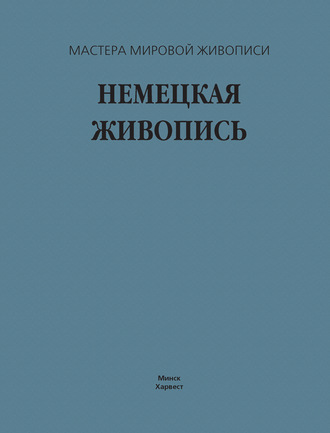 МАСТЕРА МИРОВОЙ ЖИВОПИСИ

НЕМЕЦКАЯ ЖИВОПИСЬ

Минск
Харвест